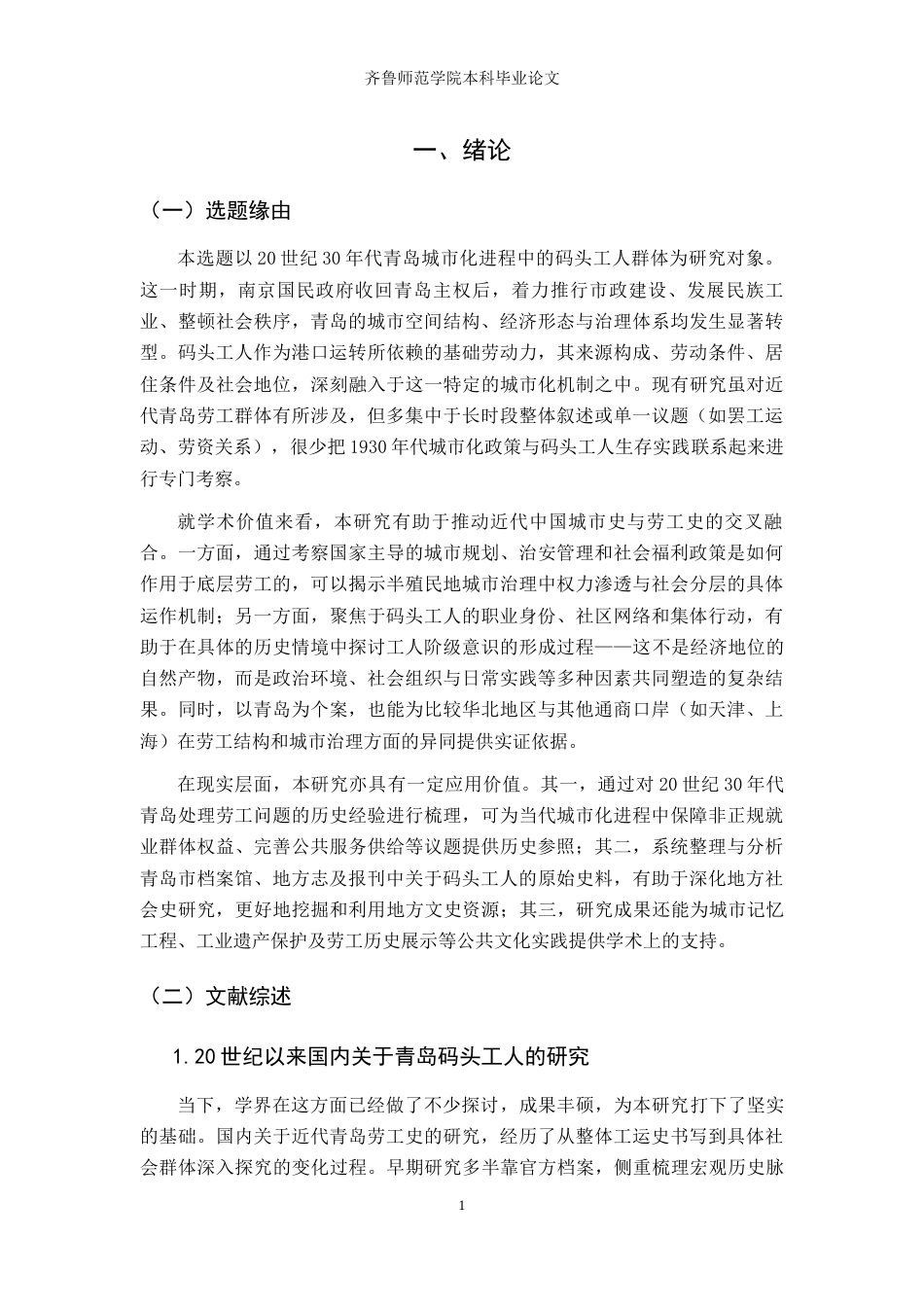 齐鲁师范学院本科毕业论文

一、绪论

（一）选题缘由

本选题以20世纪30年代青岛城市化进程中的码头工人群体为研究对象。这一时期，南京国民政府收回青岛主权后，着力推行市政建设、发展民族工业、整顿社会秩序，青岛的城市空间结构、经济形态与治理体系均发生显著转型。码头工人作为港口运转所依赖的基础劳动力，其来源构成、劳动条件、居住条件及社会地位，深刻融入于这一特定的城市化机制之中。现有研究虽对近代青岛劳工群体有所涉及，但多集中于长时段整体叙述或单一议题（如罢工运动、劳资关系），很少把1930年代城市化政策与码头工人生存实践联系起来进行专门考察。

就学术价值来看，本研究有助于推动近代中国城市史与劳工史的交叉融合。一方面，通过考察国家主导的城市规划、治安管理和社会福利政策是如何作用于底层劳工的，可以揭示半殖民地城市治理中权力渗透与社会分层的具体运作机制；另一方面，聚焦于码头工人的职业身份、社区网络和集体行动，有助于在具体的历史情境中探讨工人阶级意识的形成过程——这不是经济地位的自然产物，而是政治环境、社会组织与日常实践等多种因素共同塑造的复杂结果。同时，以青岛为个案，也能为比较华北地区与其他通商口岸（如天津、上海）在劳工结构和城市治理方面的异同提供实证依据。

在现实层面，本研究亦具有一定应用价值。其一，通过对20世纪30年代青岛处理劳工问题的历史经验进行梳理，可为当代城市化进程中保障非正规就业群体权益、完善公共服务供给等议题提供历史参照；其二，系统整理与分析青岛市档案馆、地方志及报刊中关于码头工人的原始史料，有助于深化地方社会史研究，更好地挖掘和利用地方文史资源；其三，研究成果还能为城市记忆工程、工业遗产保护及劳工历史展示等公共文化实践提供学术上的支持。

（二）文献综述

1.20世纪以来国内关于青岛码头工人的研究

当下，学界在这方面已经做了不少探讨，成果丰硕，为本研究打下了坚实的基础。国内关于近代青岛劳工史的研究，经历了从整体工运史书写到具体社会群体深入探究的变化过程。早期研究多半靠官方档案，侧重梳理宏观历史脉

1